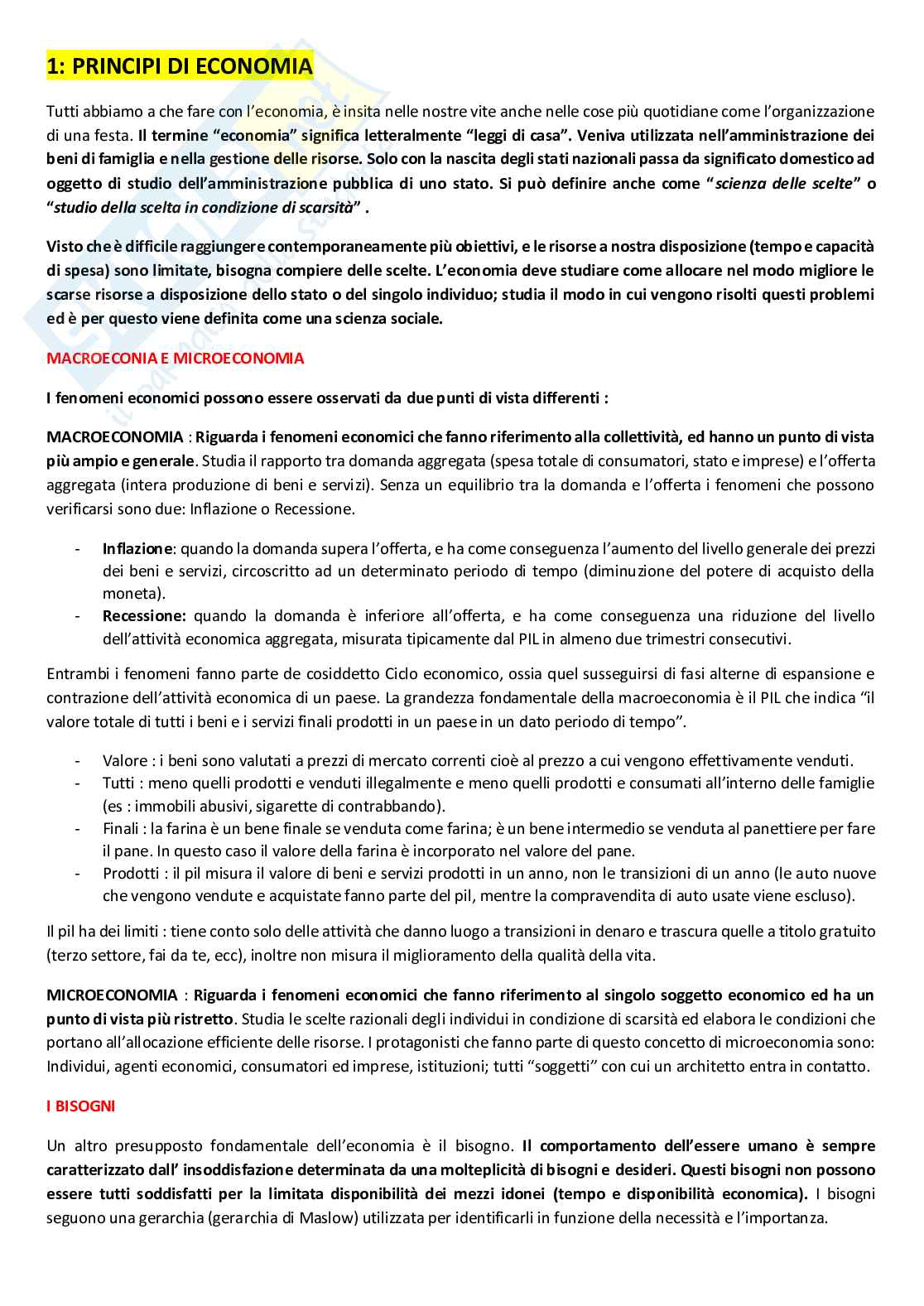 1: PRINCIPI DI ECONOMIA

Tutti abbiamo a che fare con l'economia, è insita nelle nostre vite anche nelle cose più quotidiane come l'organizzazione di una festa. Il termine "economia" significa letteralmente "leggi di casa". Veniva utilizzata nell'amministrazione dei beni di famiglia e nella gestione delle risorse. Solo con la nascita degli stati nazionali passa da significato domestico ad oggetto di studio dell'amministrazione pubblica di uno stato. Si può definire anche come "scienza delle scelte" o "studio della scelta in condizione di scarsità" .

Visto che è difficile raggiungere contemporaneamente più obiettivi, e le risorse a nostra disposizione (tempo e capacità di spesa) sono limitate, bisogna compiere delle scelte. L'economia deve studiare come allocare nel modo migliore le scarse risorse a disposizione dello stato o del singolo individuo; studia il modo in cui vengono risolti questi problemi ed è per questo viene definita come una scienza sociale.

MACROECONIA E MICROECONOMIA

I fenomeni economici possono essere osservati da due punti di vista differenti :

MACROECONOMIA : Riguarda i fenomeni economici che fanno riferimento alla collettività, ed hanno un punto di vista più ampio e generale. Studia il rapporto tra domanda aggregata (spesa totale di consumatori, stato e imprese) e l'offerta aggregata (intera produzione di beni e servizi). Senza un equilibrio tra la domanda e l'offerta i fenomeni che possono verificarsi sono due: Inflazione o Recessione.

- Inflazione: quando la domanda supera l'offerta, e ha come conseguenza l'aumento del livello generale dei prezzi dei beni e servizi, circoscritto ad un determinato periodo di tempo (diminuzione del potere di acquisto della moneta).
- Recessione: quando la domanda è inferiore all'offerta, e ha come conseguenza una riduzione del livello dell'attività economica aggregata, misurata tipicamente dal PIL in almeno due trimestri consecutivi.

Entrambi i fenomeni fanno parte de cosiddetto Ciclo economico, ossia quel susseguirsi di fasi alterne di espansione e contrazione dell'attività economica di un paese. La grandezza fondamentale della macroeconomia è il PIL che indica "il valore totale di tutti i beni e i servizi finali prodotti in un paese in un dato periodo di tempo".

- Valore : i beni sono valutati a prezzi di mercato correnti cioè al prezzo a cui vengono effettivamente venduti.
- Tutti : meno quelli prodotti e venduti illegalmente e meno quelli prodotti e consumati all'interno delle famiglie (es : immobili abusivi, sigarette di contrabbando).
- Finali : la farina è un bene finale se venduta come farina; è un bene intermedio se venduta al panettiere per fare il pane. In questo caso il valore della farina è incorporato nel valore del pane.
- Prodotti : il pil misura il valore di beni e servizi prodotti in un anno, non le transizioni di un anno (le auto nuove che vengono vendute e acquistate fanno parte del pil, mentre la compravendita di auto usate viene escluso).

Il pil ha dei limiti : tiene conto solo delle attività che danno luogo a transizioni in denaro e trascura quelle a titolo gratuito (terzo settore, fai da te, ecc), inoltre non misura il miglioramento della qualità della vita.

MICROECONOMIA : Riguarda i fenomeni economici che fanno riferimento al singolo soggetto economico ed ha un punto di vista più ristretto. Studia le scelte razionali degli individui in condizione di scarsità ed elabora le condizioni che portano all'allocazione efficiente delle risorse. I protagonisti che fanno parte di questo concetto di microeconomia sono: Individui, agenti economici, consumatori ed imprese, istituzioni; tutti "soggetti" con cui un architetto entra in contatto.

I BISOGNI

Un altro presupposto fondamentale dell'economia è il bisogno. Il comportamento dell'essere umano è sempre caratterizzato dall' insoddisfazione determinata da una molteplicità di bisogni e desideri. Questi bisogni non possono essere tutti soddisfatti per la limitata disponibilità dei mezzi idonei (tempo e disponibilità economica). I bisogni seguono una gerarchia (gerarchia di Maslow) utilizzata per identificarli in funzione della necessità e l'importanza.